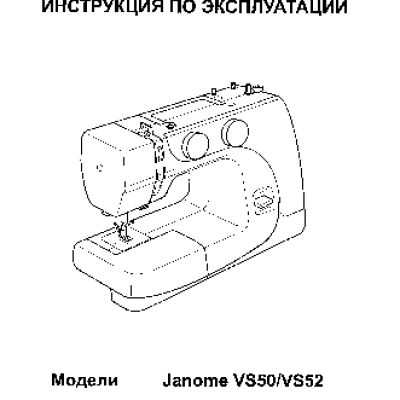 ИНСТРУКЦИЯ ПО ЭКСПЛУАТАЦИИ

Модели Janome VS50/VS52